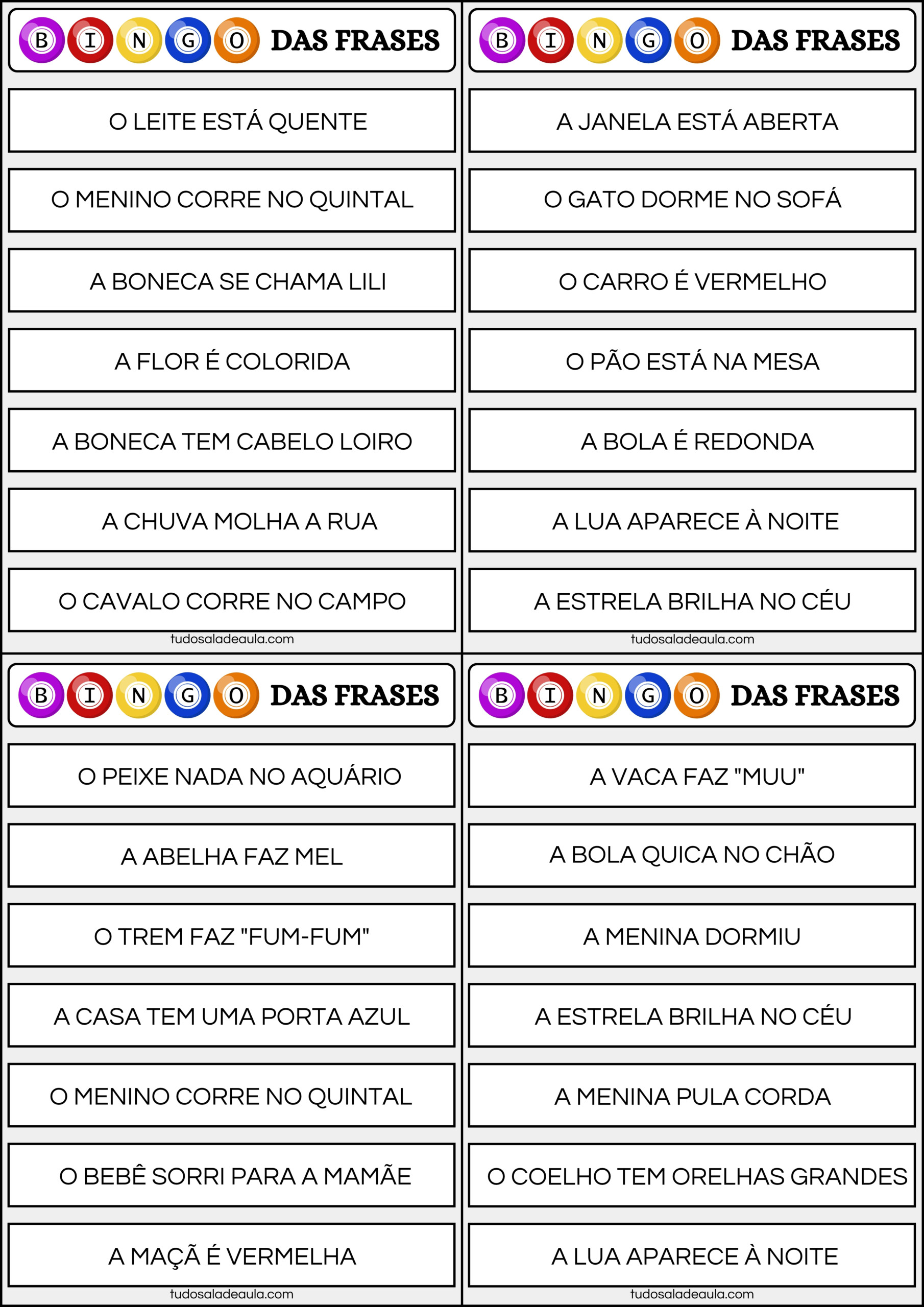 B I N G O DAS FRASES

O LEITE ESTÁ QUENTE

O MENINO CORRE NO QUINTAL

A BONECA SE CHAMA LILI

A FLOR É COLORIDA

A BONECA TEM CABELO LOIRO

A CHUVA MOLHA A RUA

O CAVALO CORRE NO CAMPO

tudosaladeaula.com

B I N G O DAS FRASES

A JANELA ESTÁ ABERTA

O GATO DORME NO SOFÁ

O CARRO É VERMELHO

O PÃO ESTÁ NA MESA

A BOLA É REDONDA

A LUA APARECE À NOITE

A ESTRELA BRILHA NO CÉU

tudosaladeaula.com

B I N G O DAS FRASES

O PEIXE NADA NO AQUÁRIO

A ABELHA FAZ MEL

O TREM FAZ "FUM-FUM"

A CASA TEM UMA PORTA AZUL

O MENINO CORRE NO QUINTAL

O BEBÊ SORRI PARA A MAMÃE

A MAÇÃ É VERMELHA

tudosaladeaula.com

B I N G O DAS FRASES

A VACA FAZ "MUU"

A BOLA QUICA NO CHÃO

A MENINA DORMIU

A ESTRELA BRILHA NO CÉU

A MENINA PULA CORDA

O COELHO TEM ORELHAS GRANDES

A LUA APARECE À NOITE

tudosaladeaula.com